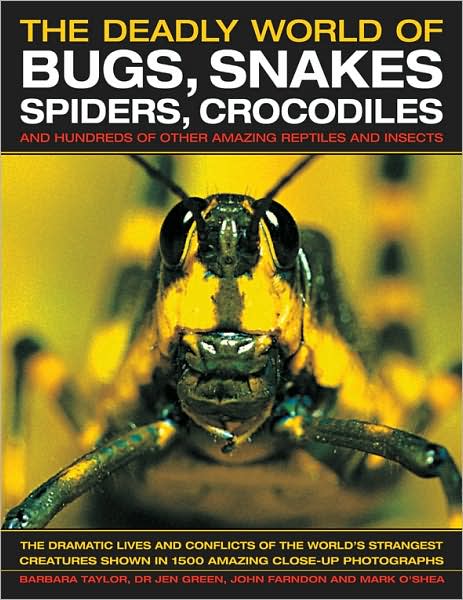 THE DEADLY WORLD OF
BUGS, SNAKES
SPIDERS, CROCODILES
AND HUNDREDS OF OTHER AMAZING REPTILES AND INSECTS

THE DRAMATIC LIVES AND CONFLICTS OF THE WORLD'S STRANGEST CREATURES SHOWN IN 1500 AMAZING CLOSE-UP PHOTOGRAPHS

BARBARA TAYLOR, DR JEN GREEN, JOHN FARNDON AND MARK O'SHEA